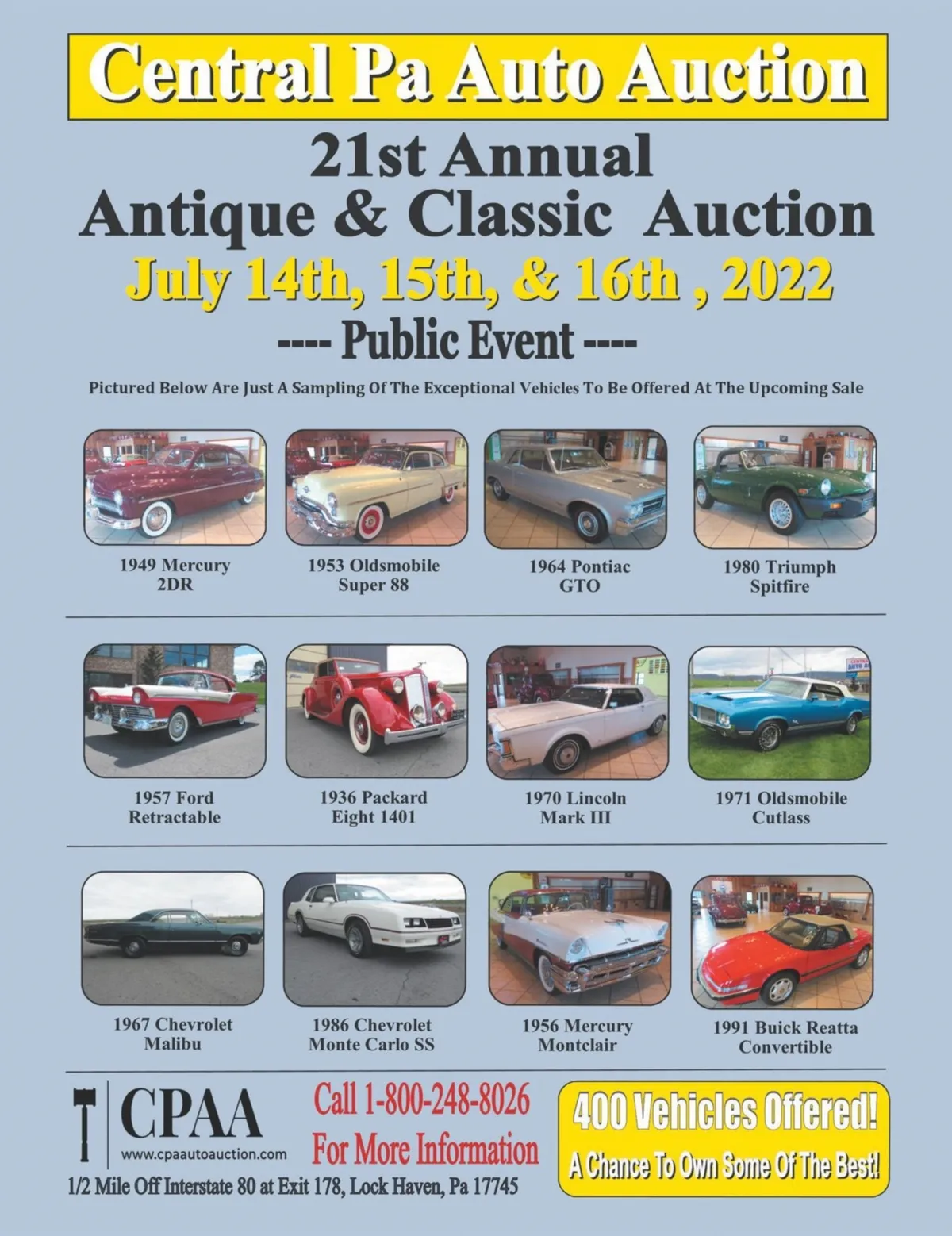 Central Pa Auto Auction

21st Annual
Antique & Classic Auction

July 14th, 15th, & 16th , 2022

---- Public Event ----

Pictured Below Are Just A Sampling Of The Exceptional Vehicles To Be Offered At The Upcoming Sale

1949 Mercury
2DR

1953 Oldsmobile
Super 88

1964 Pontiac
GTO

1980 Triumph
Spitfire

1957 Ford
Retractable

1936 Packard
Eight 1401

1970 Lincoln
Mark III

1971 Oldsmobile
Cutlass

1967 Chevrolet
Malibu

1986 Chevrolet
Monte Carlo SS

1956 Mercury
Montclair

1991 Buick Reatta
Convertible

CPAA
www.cpaautoauction.com

1/2 Mile Off Interstate 80 at Exit 178, Lock Haven, Pa 17745

Call 1-800-248-8026
For More Information

400 Vehicles Offered!
A Chance To Own Some Of The Best!